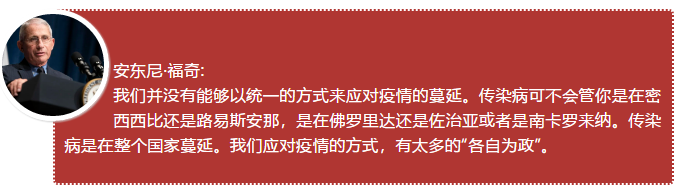 安东尼·福奇:

我们并没有能够以统一的方式来应对疫情的蔓延。传染病可不会管你是在密西西比还是路易斯安那，是在佛罗里达还是佐治亚或者是南卡罗来纳。传染病是在整个国家蔓延。我们应对疫情的方式，有太多的“各自为政”。